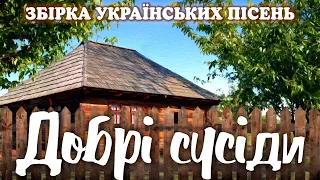 ЗБІРКА УКРАЇНСЬКИХ ПІСЕНЬ

Добрі сусіди